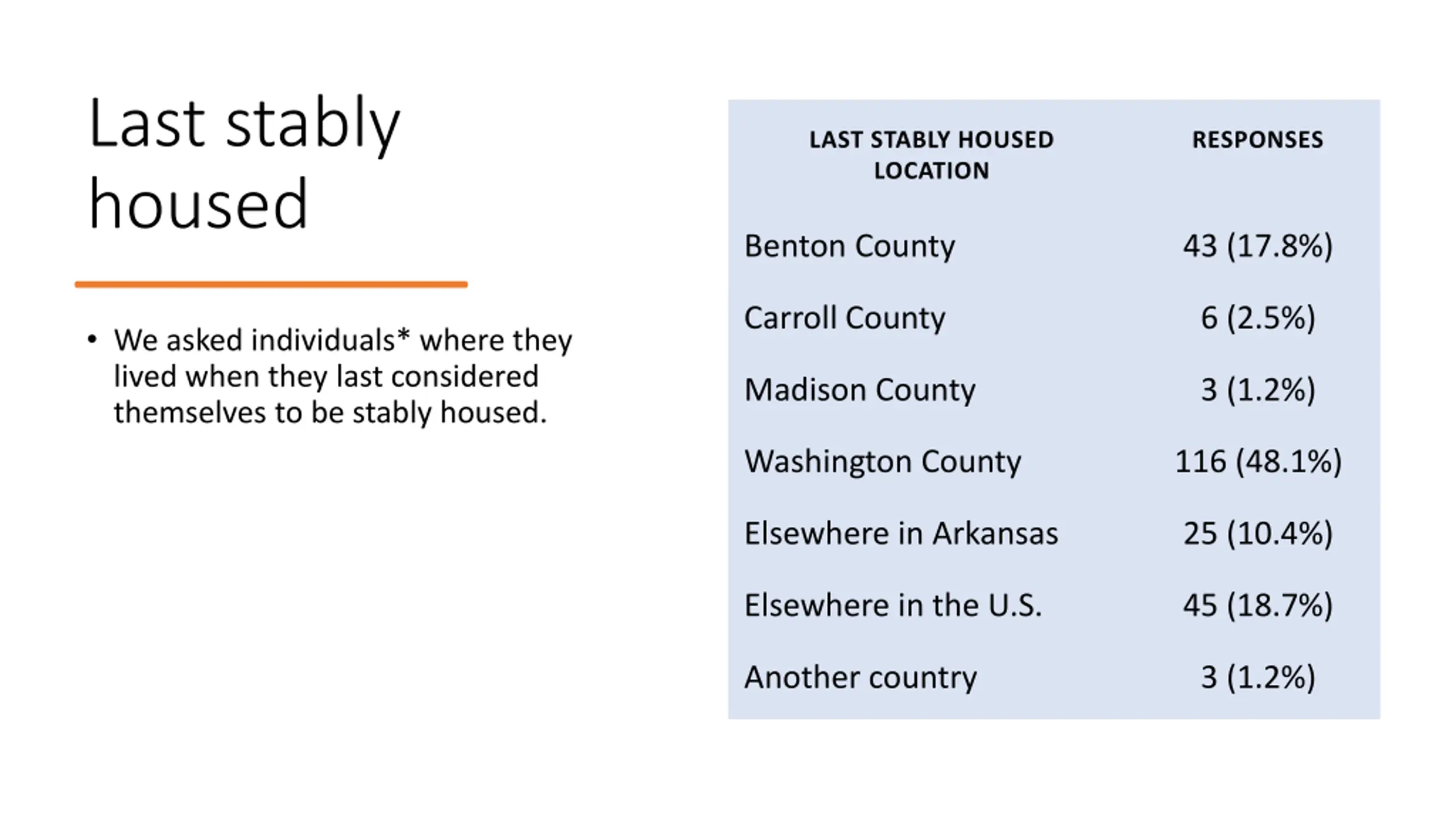 Last stably housed

• We asked individuals* where they lived when they last considered themselves to be stably housed.

| LAST STABLY HOUSED LOCATION | RESPONSES |
|---|---|
| Benton County | 43 (17.8%) |
| Carroll County | 6 (2.5%) |
| Madison County | 3 (1.2%) |
| Washington County | 116 (48.1%) |
| Elsewhere in Arkansas | 25 (10.4%) |
| Elsewhere in the U.S. | 45 (18.7%) |
| Another country | 3 (1.2%) |